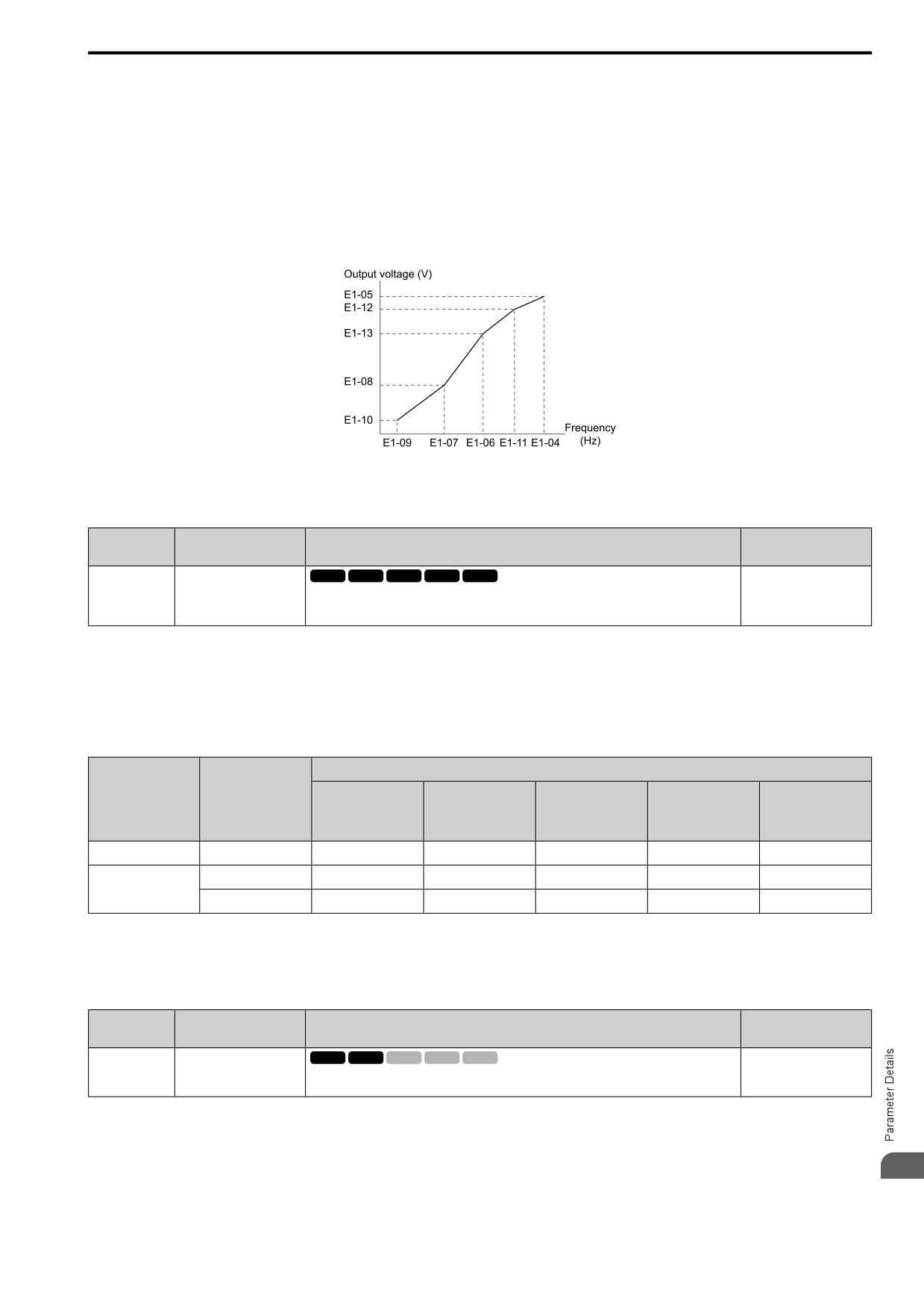 Output voltage (V)

E1-05
E1-12
E1-13
E1-08
E1-10

E1-09 E1-07 E1-06 E1-11 E1-04

Frequency (Hz)

Parameter Details